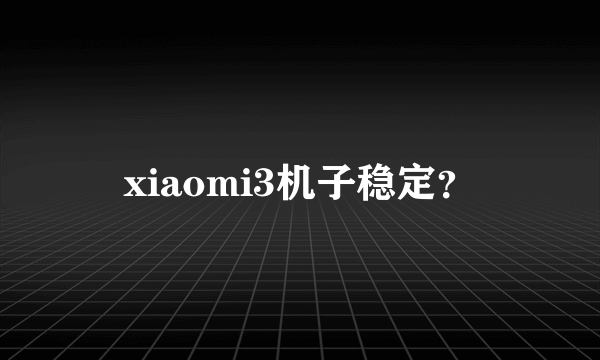 xiaomi3机子稳定?